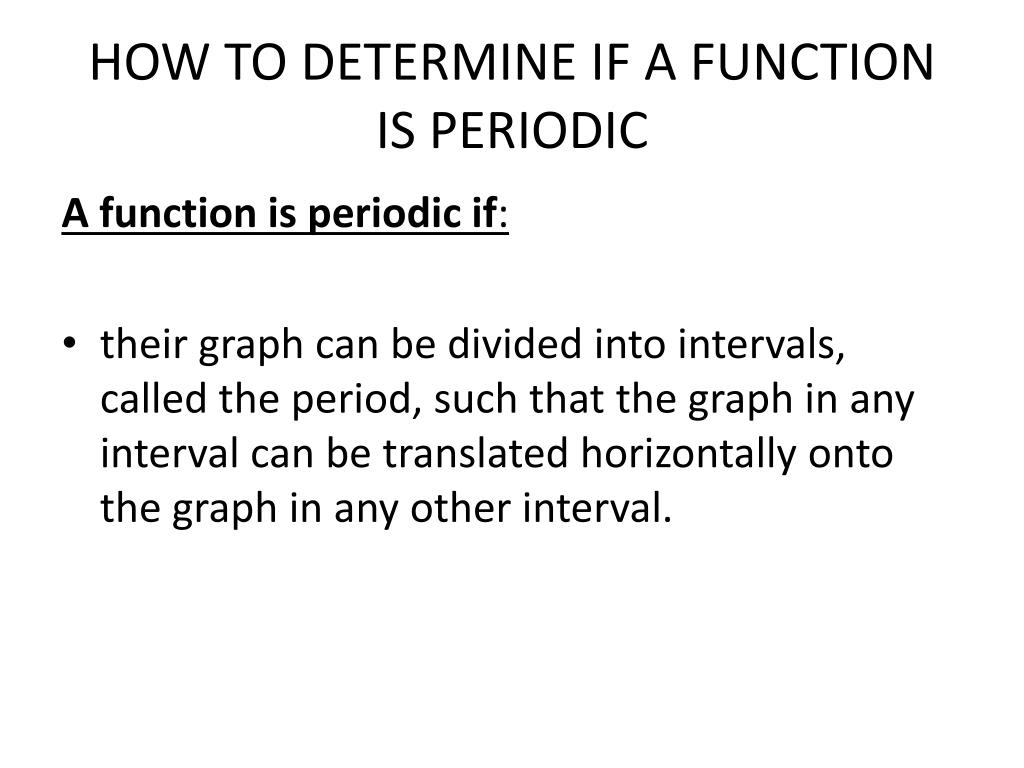 HOW TO DETERMINE IF A FUNCTION IS PERIODIC

A function is periodic if:

• their graph can be divided into intervals, called the period, such that the graph in any interval can be translated horizontally onto the graph in any other interval.